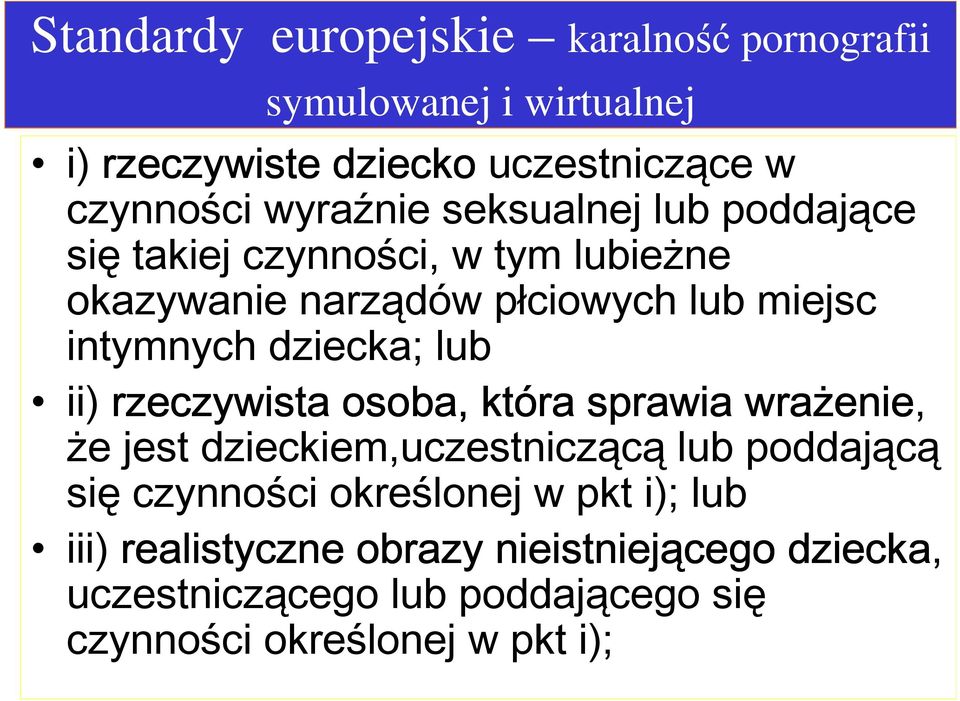 Standardy europejskie – karalność pornografii symulowanej i wirtualnej

• i) rzeczywiste dziecko uczestniczące w czynności wyraźnie seksualnej lub poddające się takiej czynności, w tym lubieżne okazywanie narządów płciowych lub miejsc intymnych dziecka; lub

• ii) rzeczywista osoba, która sprawia wrażenie, że jest dzieckiem,uczestniczącą lub poddającą się czynności określonej w pkt i); lub

• iii) realistyczne obrazy nieistniejącego dziecka, uczestniczącego lub poddającego się czynności określonej w pkt i);